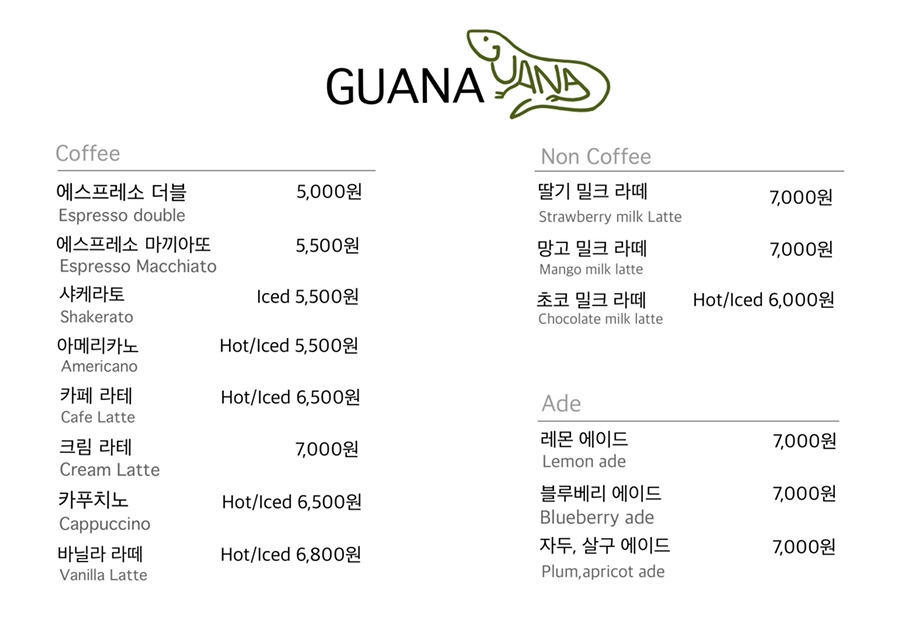 GUANA UANA

Coffee

에스프레소 더블 5,000원
Espresso double

에스프레소 마끼아또 5,500원
Espresso Macchiato

샤케라토 Iced 5,500원
Shakerato

아메리카노 Hot/Iced 5,500원
Americano

카페 라테 Hot/Iced 6,500원
Cafe Latte

크림 라테 7,000원
Cream Latte

카푸치노 Hot/Iced 6,500원
Cappuccino

바닐라 라떼 Hot/Iced 6,800원
Vanilla Latte

Non Coffee

딸기 밀크 라떼 7,000원
Strawberry milk Latte

망고 밀크 라떼 7,000원
Mango milk latte

초코 밀크 라떼 Hot/Iced 6,000원
Chocolate milk latte

Ade

레몬 에이드 7,000원
Lemon ade

블루베리 에이드 7,000원
Blueberry ade

자두, 살구 에이드 7,000원
Plum,apricot ade